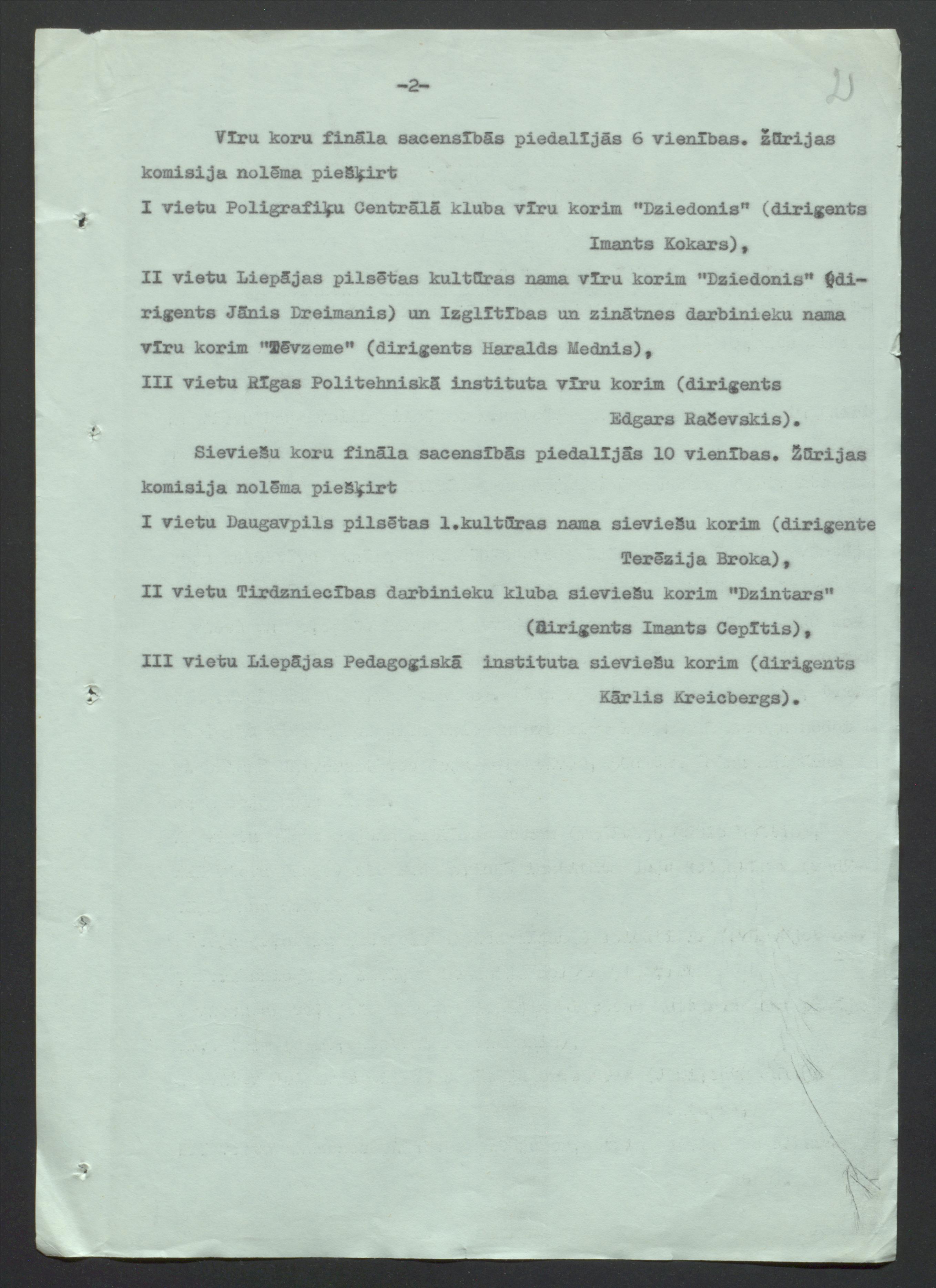 -2-

2

Vīru koru fināla sacensībās piedalījās 6 vienības. Žūrijas komisija nolēma piešķirt

I vietu Poligrafiķu Centrālā kluba vīru korim "Dziedonis" (dirigents Imants Kokars),

II vietu Liepājas pilsētas kultūras nama vīru korim "Dziedonis" (dirigents Jānis Dreimanis) un Izglītības un zinātnes darbinieku nama vīru korim "Tēvzeme" (dirigents Haralds Mednis),

III vietu Rīgas Politehniskā instituta vīru korim (dirigents Edgars Račevskis).

Sieviešu koru fināla sacensībās piedalījās 10 vienības. Žūrijas komisija nolēma piešķirt

I vietu Daugavpils pilsētas 1.kultūras nama sieviešu korim (dirigente Terēzija Broka),

II vietu Tirdzniecības darbinieku kluba sieviešu korim "Dzintars" (dirigents Imants Cepītis),

III vietu Liepājas Pedagogiskā instituta sieviešu korim (dirigents Kārlis Kreicbergs).